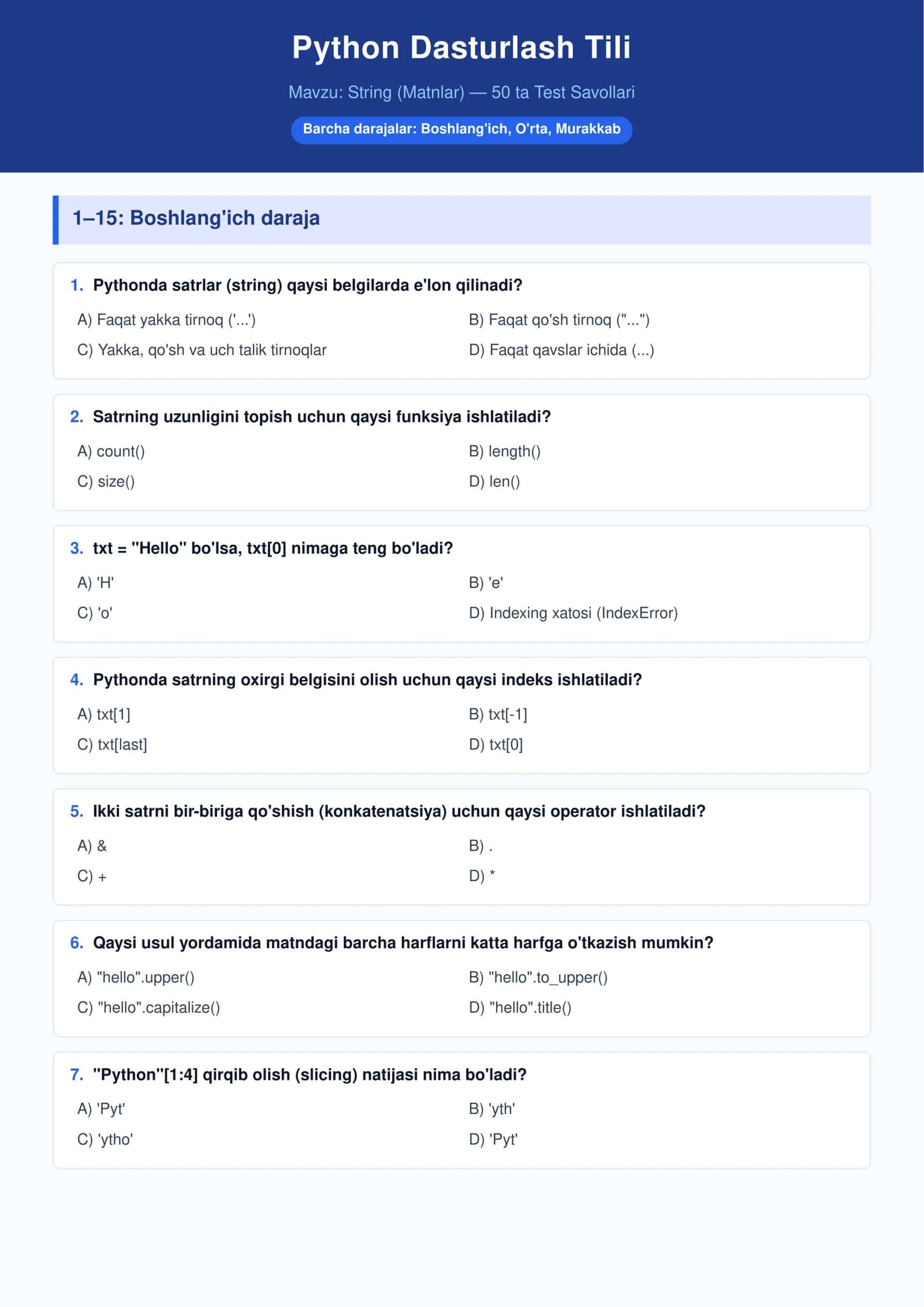 Python Dasturlash Tili

Mavzu: String (Matnlar) — 50 ta Test Savollari

Barcha darajalar: Boshlang'ich, O'rta, Murakkab

1–15: Boshlang'ich daraja

1. Pythonda satrlar (string) qaysi belgilarda e'lon qilinadi?

A) Faqat yakka tirnoq ('...')
B) Faqat qo'sh tirnoq ("...")
C) Yakka, qo'sh va uch talik tirnoqlar
D) Faqat qavslar ichida (...)

2. Satrning uzunligini topish uchun qaysi funksiya ishlatiladi?

A) count()
B) length()
C) size()
D) len()

3. txt = "Hello" bo'lsa, txt[0] nimaga teng bo'ladi?

A) 'H'
B) 'e'
C) 'o'
D) Indexing xatosi (IndexError)

4. Pythonda satrning oxirgi belgisini olish uchun qaysi indeks ishlatiladi?

A) txt[1]
B) txt[-1]
C) txt[last]
D) txt[0]

5. Ikki satrni bir-biriga qo'shish (konkatenatsiya) uchun qaysi operator ishlatiladi?

A) &
B) .
C) +
D) *

6. Qaysi usul yordamida matndagi barcha harflarni katta harfga o'tkazish mumkin?

A) "hello".upper()
B) "hello".to_upper()
C) "hello".capitalize()
D) "hello".title()

7. "Python"[1:4] qirqib olish (slicing) natijasi nima bo'ladi?

A) 'Pyt'
B) 'yth'
C) 'ytho'
D) 'Pyt'